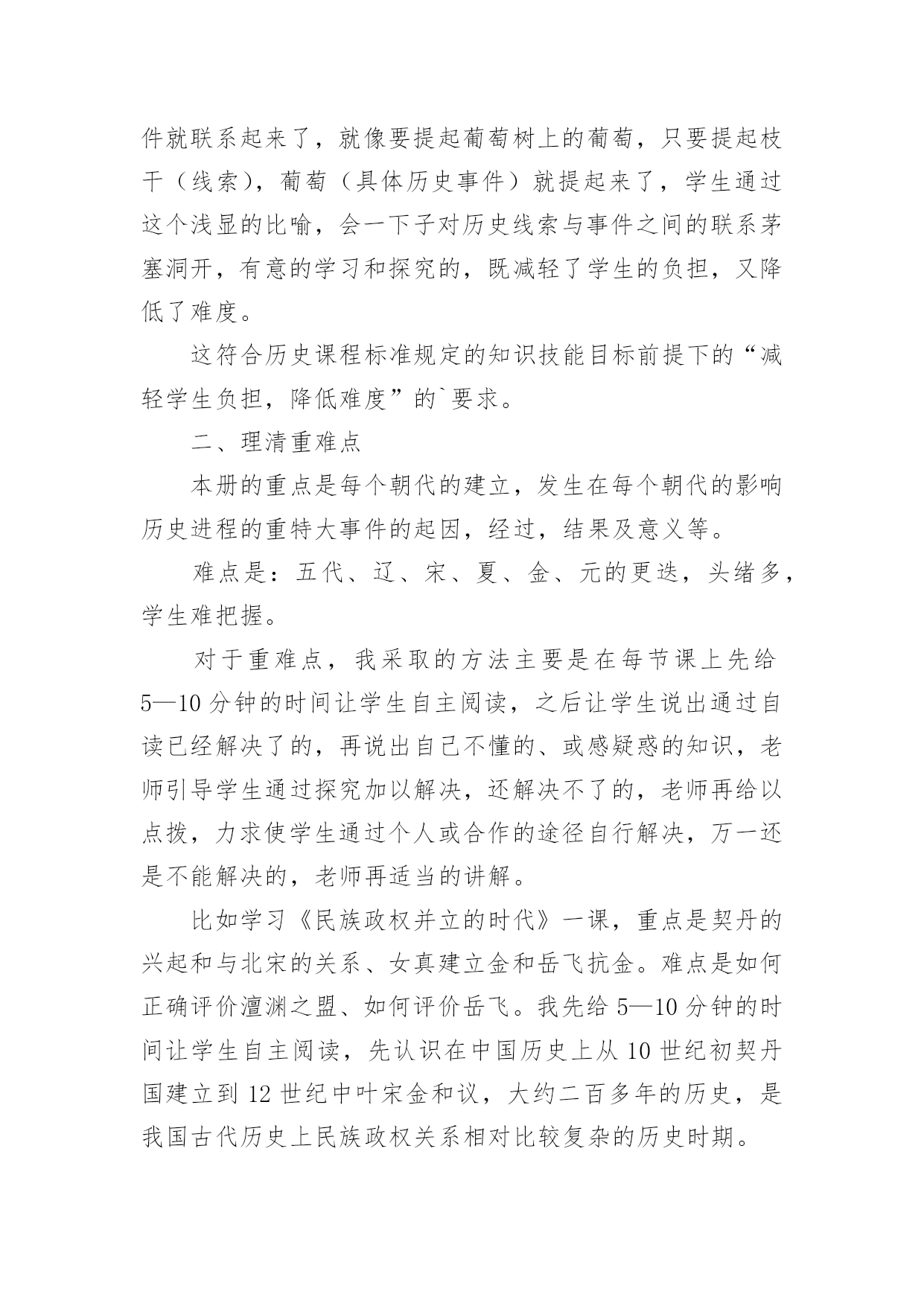 件就联系起来了，就像要提起葡萄树上的葡萄，只要提起枝干（线索），葡萄（具体历史事件）就提起来了，学生通过这个浅显的比喻，会一下子对历史线索与事件之间的联系茅塞洞开，有意的学习和探究的，既减轻了学生的负担，又降低了难度。

这符合历史课程标准规定的知识技能目标前提下的“减轻学生负担，降低难度”的`要求。

二、理清重难点

本册的重点是每个朝代的建立，发生在每个朝代的影响历史进程的重特大事件的起因，经过，结果及意义等。

难点是：五代、辽、宋、夏、金、元的更迭，头绪多，学生难把握。

对于重难点，我采取的方法主要是在每节课上先给5—10分钟的时间让学生自主阅读，之后让学生说出通过自读已经解决了的，再说出自己不懂的、或感疑惑的知识，老师引导学生通过探究加以解决，还解决不了的，老师再给以点拨，力求使学生通过个人或合作的途径自行解决，万一还是不能解决的，老师再适当的讲解。

比如学习《民族政权并立的时代》一课，重点是契丹的兴起和与北宋的关系、女真建立金和岳飞抗金。难点是如何正确评价澶渊之盟、如何评价岳飞。我先给5—10分钟的时间让学生自主阅读，先认识在中国历史上从10世纪初契丹国建立到12世纪中叶宋金和议，大约二百多年的历史，是我国古代历史上民族政权关系相对比较复杂的历史时期。